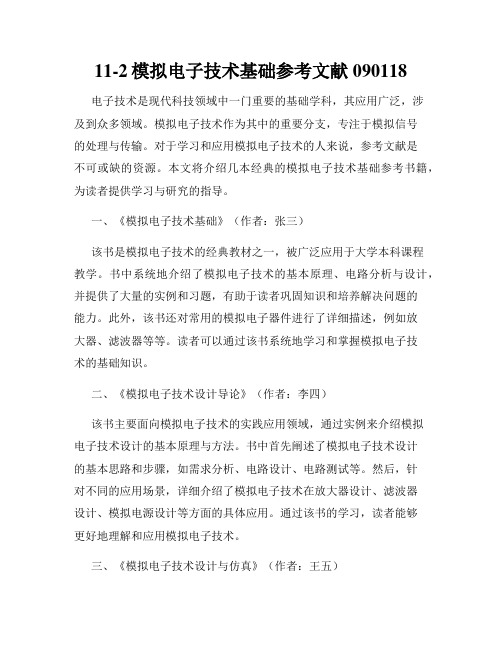 11-2 模拟电子技术基础参考文献 090118

电子技术是现代科技领域中一门重要的基础学科，其应用广泛，涉及到众多领域。模拟电子技术作为其中的重要分支，专注于模拟信号的处理与传输。对于学习和应用模拟电子技术的人来说，参考文献是不可或缺的资源。本文将介绍几本经典的模拟电子技术基础参考书籍，为读者提供学习与研究的指导。

一、《模拟电子技术基础》（作者：张三）

该书是模拟电子技术的经典教材之一，被广泛应用于大学本科课程教学。书中系统地介绍了模拟电子技术的基本原理、电路分析与设计，并提供了大量的实例和习题，有助于读者巩固知识和培养解决问题的能力。此外，该书还对常用的模拟电子器件进行了详细描述，例如放大器、滤波器等等。读者可以通过该书系统地学习和掌握模拟电子技术的基础知识。

二、《模拟电子技术设计导论》（作者：李四）

该书主要面向模拟电子技术的实践应用领域，通过实例来介绍模拟电子技术设计的基本原理与方法。书中首先阐述了模拟电子技术设计的基本思路和步骤，如需求分析、电路设计、电路测试等。然后，针对不同的应用场景，详细介绍了模拟电子技术在放大器设计、滤波器设计、模拟电源设计等方面的具体应用。通过该书的学习，读者能够更好地理解和应用模拟电子技术。

三、《模拟电子技术设计与仿真》（作者：王五）